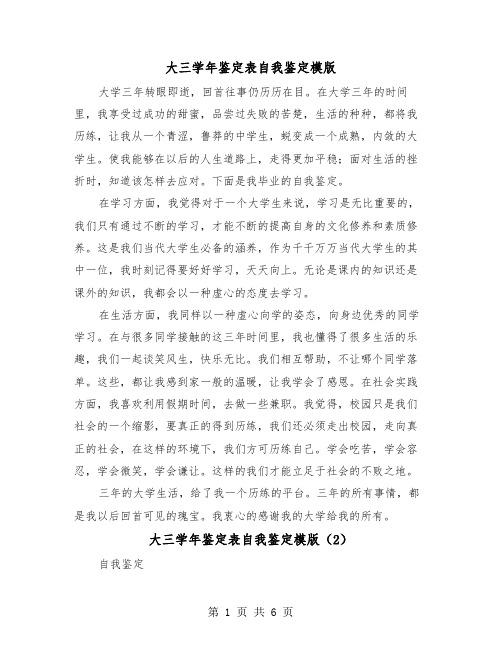 大三学年鉴定表自我鉴定模版

大学三年转眼即逝，回首往事仍历历在目。在大学三年的时间里，我享受过成功的甜蜜，品尝过失败的苦楚，生活的种种，都将我历练，让我从一个青涩，鲁莽的中学生，蜕变成一个成熟，内敛的大学生。使我能够在以后的人生道路上，走得更加平稳；面对生活的挫折时，知道该怎样去应对。下面是我毕业的自我鉴定。

在学习方面，我觉得对于一个大学生来说，学习是无比重要的，我们只有通过不断的学习，才能不断的提高自身的文化修养和素质修养。这是我们当代大学生必备的涵养，作为千千万万当代大学生的其中一位，我时刻记得要好好学习，天天向上。无论是课内的知识还是课外的知识，我都会以一种虚心的态度去学习。

在生活方面，我同样以一种虚心向学的姿态，向身边优秀的同学学习。在与很多同学接触的这三年时间里，我也懂得了很多生活的乐趣，我们一起谈笑风生，快乐无比。我们相互帮助，不让哪个同学落单。这些，都让我感到家一般的温暖，让我学会了感恩。在社会实践方面，我喜欢利用假期时间，去做一些兼职。我觉得，校园只是我们社会的一个缩影，要真正的得到历练，我们还必须走出校园，走向真正的社会，在这样的环境下，我们方可历练自己。学会吃苦，学会容忍，学会微笑，学会谦让。这样的我们才能立足于社会的不败之地。

三年的大学生活，给了我一个历练的平台。三年的所有事情，都是我以后回首可见的瑰宝。我衷心的感谢我的大学给我的所有。

大三学年鉴定表自我鉴定模版（2）

自我鉴定

第 1 页 共 6 页